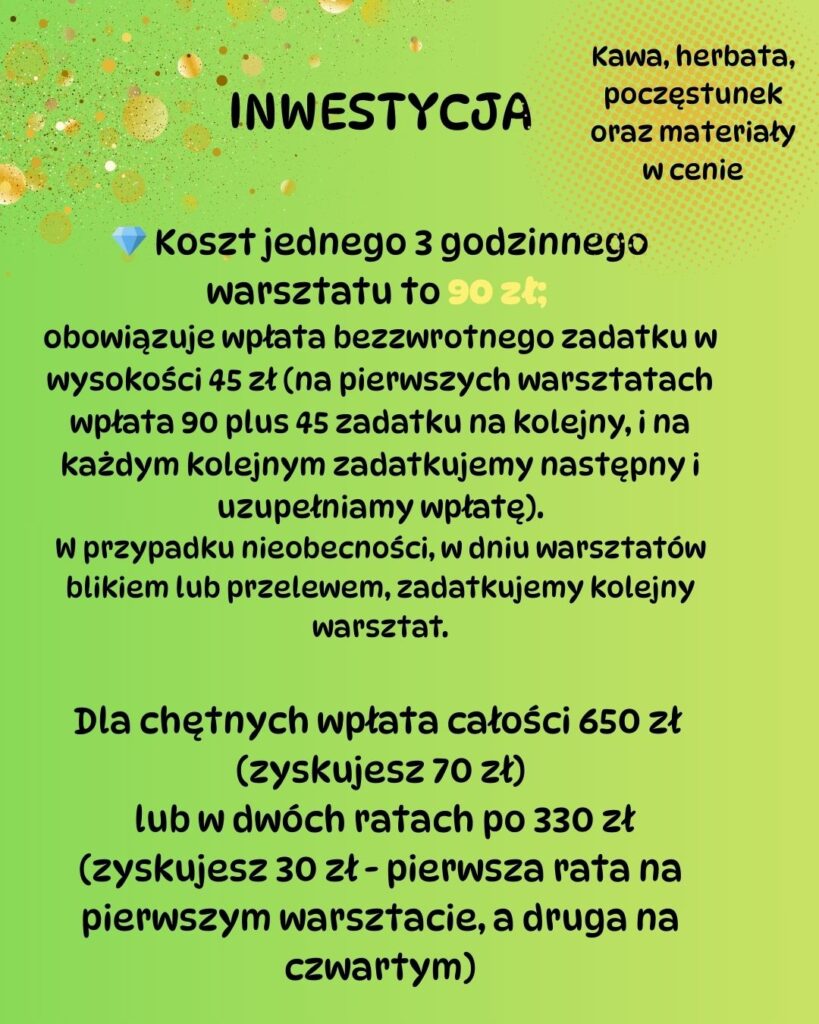 INWESTYCJA

Kawa, herbata, poczęstunek oraz materiały w cenie

💎 Koszt jednego 3 godzinnego warsztatu to 90 zł;
obowiązuje wpłata bezzwrotnego zadatku w wysokości 45 zł (na pierwszych warsztatach wpłata 90 plus 45 zadatku na kolejny, i na każdym kolejnym zadatkujemy następny i uzupełniamy wpłatę).
W przypadku nieobecności, w dniu warsztatów blikiem lub przelewem, zadatkujemy kolejny warsztat.

Dla chętnych wpłata całości 650 zł (zyskujesz 70 zł)
lub w dwóch ratach po 330 zł (zyskujesz 30 zł - pierwsza rata na pierwszym warsztacie, a druga na czwartym)